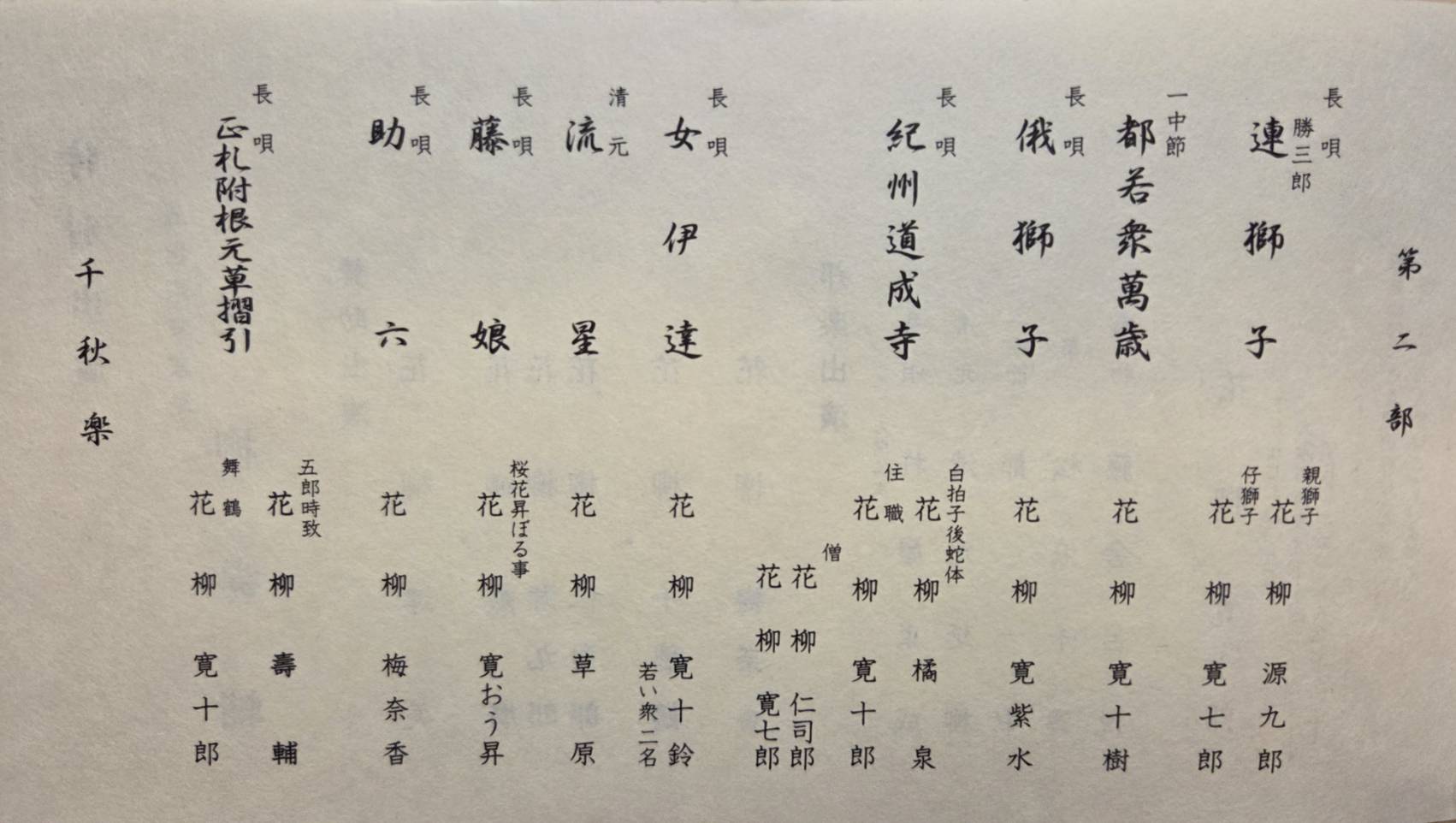 第二部

長唄
勝三郎
連獅子
親獅子 花柳源九郎
仔獅子 花柳寛七郎

一中節
都若衆萬歳
花柳寛十樹

長唄
俄獅子
花柳寛紫水

長唄
紀州道成寺
白拍子後蛇体 花柳橘泉
住職 花柳寛十郎
僧 花柳仁司郎
花柳寛七郎

長唄
女伊達
花柳寛十鈴
若い衆二名

清元
流星
花柳草原

長唄
藤娘
桜花昇ぼる事
花柳寛おう昇

長唄
助六
花柳梅奈香

長唄
正札附根元草摺引
五郎時致 花柳壽輔
舞鶴 花柳寛十郎

千秋楽